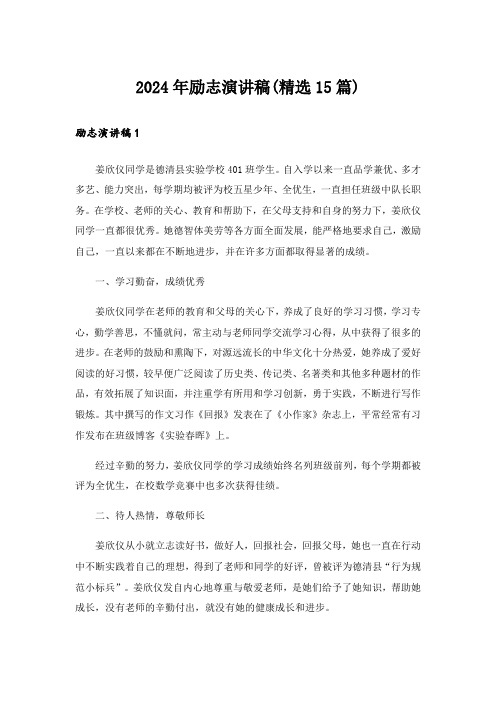 2024年励志演讲稿(精选15篇)

励志演讲稿1

姜欣仪同学是德清县实验学校401班学生。自入学以来一直品学兼优、多才多艺、能力突出，每学期均被评为校五星少年、全优生，一直担任班级中队长职务。在学校、老师的关心、教育和帮助下，在父母支持和自身的努力下，姜欣仪同学一直都很优秀。她德智体美劳等各方面全面发展，能严格地要求自己，激励自己，一直以来都在不断地进步，并在许多方面都取得显著的成绩。

一、学习勤奋，成绩优秀

姜欣仪同学在老师的教育和父母的关心下，养成了良好的学习习惯，学习专心，勤学善思，不懂就问，常主动与老师同学交流学习心得，从中获得了很多的进步。在老师的鼓励和熏陶下，对源远流长的中华文化十分热爱，她养成了爱好阅读的好习惯，较早便广泛阅读了历史类、传记类、名著类和其他多种题材的作品，有效拓展了知识面，并注重学有所用和学习创新，勇于实践，不断进行写作锻炼。其中撰写的作文习作《回报》发表在了《小作家》杂志上，平常经常有习作发布在班级博客《实验春晖》上。

经过辛勤的努力，姜欣仪同学的学习成绩始终名列班级前列，每个学期都被评为全优生，在校数学竞赛中也多次获得佳绩。

二、待人热情，尊敬师长

姜欣仪从小就立志读好书，做好人，回报社会，回报父母，她也一直在行动中不断实践着自己的理想，得到了老师和同学的好评，曾被评为德清县“行为规范小标兵”。姜欣仪发自内心地尊重与敬爱老师，是她们给予了她知识，帮助她成长，没有老师的辛勤付出，就没有她的健康成长和进步。